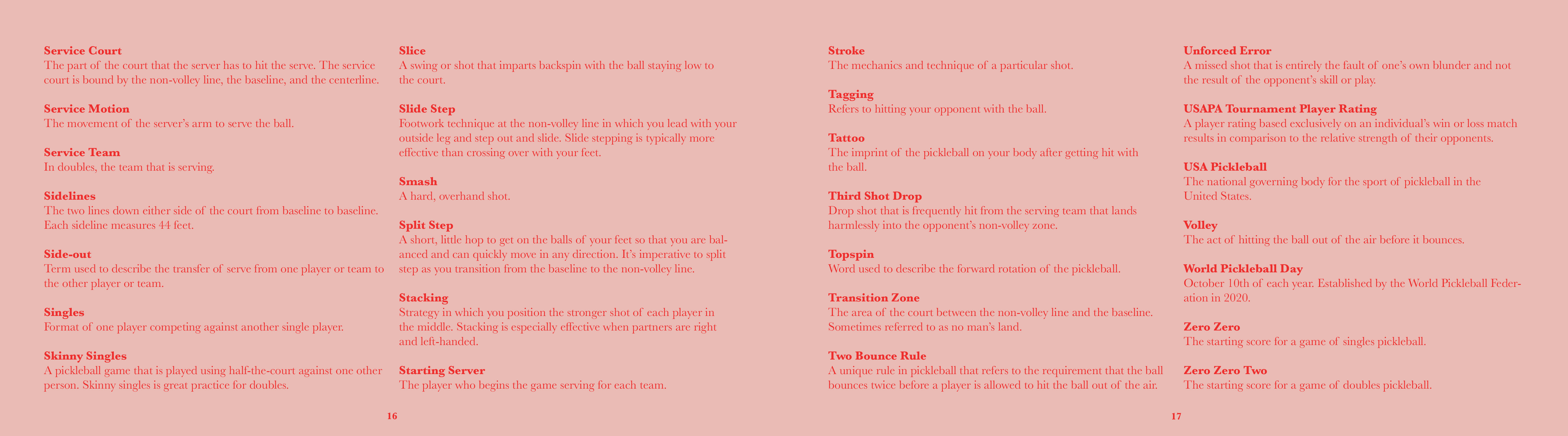 **Service Court**
The part of the court that the server has to hit the serve. The service court is bound by the non-volley line, the baseline, and the centerline.

**Service Motion**
The movement of the server's arm to serve the ball.

**Service Team**
In doubles, the team that is serving.

**Sidelines**
The two lines down either side of the court from baseline to baseline. Each sideline measures 44 feet.

**Side-out**
Term used to describe the transfer of serve from one player or team to the other player or team.

**Singles**
Format of one player competing against another single player.

**Skinny Singles**
A pickleball game that is played using half-the-court against one other person. Skinny singles is great practice for doubles.

**Slice**
A swing or shot that imparts backspin with the ball staying low to the court.

**Slide Step**
Footwork technique at the non-volley line in which you lead with your outside leg and step out and slide. Slide stepping is typically more effective than crossing over with your feet.

**Smash**
A hard, overhand shot.

**Split Step**
A short, little hop to get on the balls of your feet so that you are balanced and can quickly move in any direction. It's imperative to split step as you transition from the baseline to the non-volley line.

**Stacking**
Strategy in which you position the stronger shot of each player in the middle. Stacking is especially effective when partners are right and left-handed.

**Starting Server**
The player who begins the game serving for each team.

16

**Stroke**
The mechanics and technique of a particular shot.

**Tagging**
Refers to hitting your opponent with the ball.

**Tattoo**
The imprint of the pickleball on your body after getting hit with the ball.

**Third Shot Drop**
Drop shot that is frequently hit from the serving team that lands harmlessly into the opponent's non-volley zone.

**Topspin**
Word used to describe the forward rotation of the pickleball.

**Transition Zone**
The area of the court between the non-volley line and the baseline. Sometimes referred to as no man's land.

**Two Bounce Rule**
A unique rule in pickleball that refers to the requirement that the ball bounces twice before a player is allowed to hit the ball out of the air.

**Unforced Error**
A missed shot that is entirely the fault of one's own blunder and not the result of the opponent's skill or play.

**USAPA Tournament Player Rating**
A player rating based exclusively on an individual's win or loss match results in comparison to the relative strength of their opponents.

**USA Pickleball**
The national governing body for the sport of pickleball in the United States.

**Volley**
The act of hitting the ball out of the air before it bounces.

**World Pickleball Day**
October 10th of each year. Established by the World Pickleball Federation in 2020.

**Zero Zero**
The starting score for a game of singles pickleball.

**Zero Zero Two**
The starting score for a game of doubles pickleball.

17